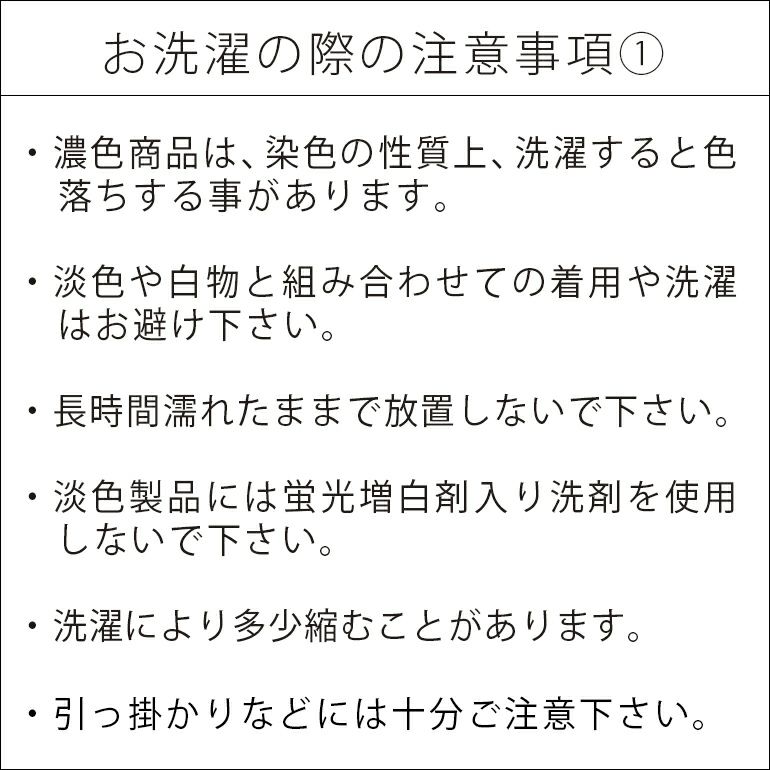 お洗濯の際の注意事項①

・濃色商品は、染色の性質上、洗濯すると色落ちする事があります。

・淡色や白物と組み合わせての着用や洗濯はお避け下さい。

・長時間濡れたままで放置しないで下さい。

・淡色製品には蛍光増白剤入り洗剤を使用しないで下さい。

・洗濯により多少縮むことがあります。

・引っ掛かりなどには十分ご注意下さい。